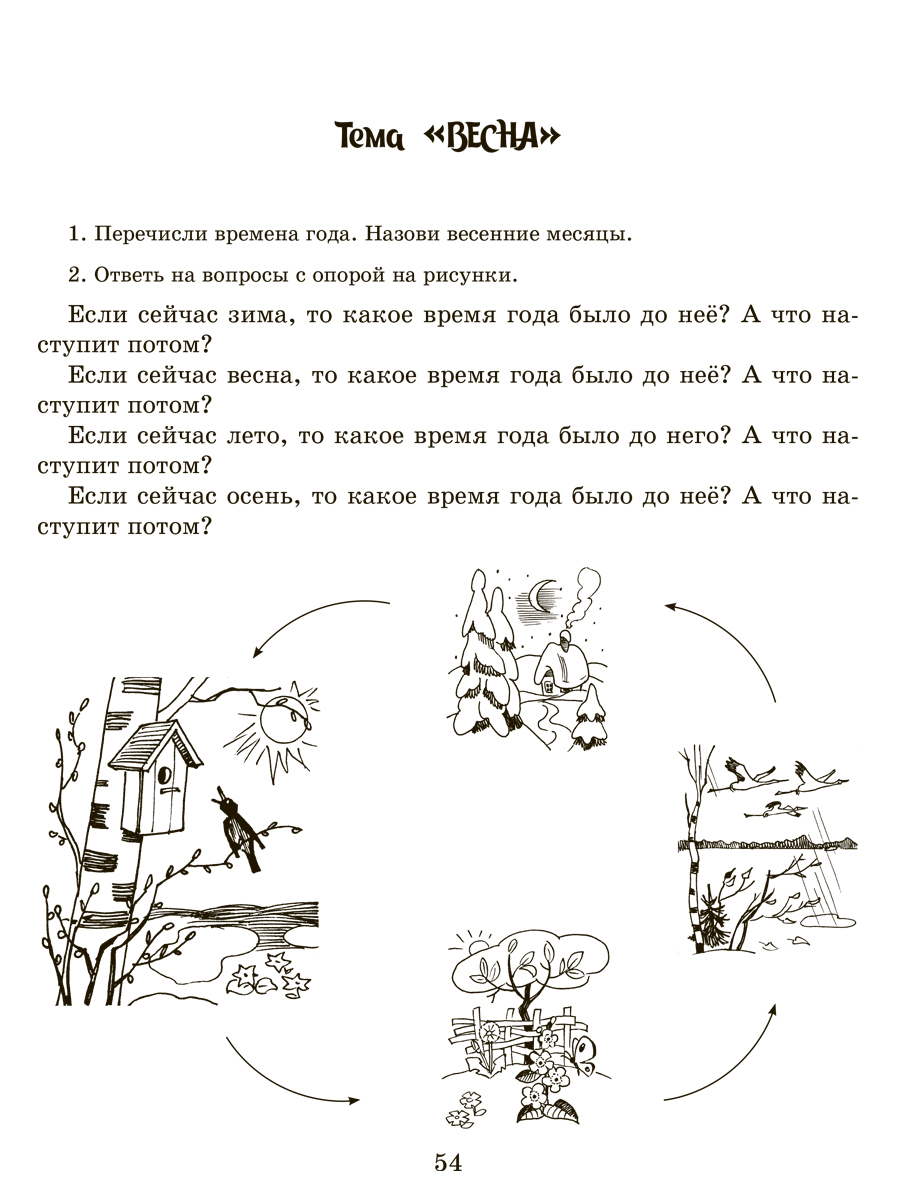 Тема «ВЕСНА»

1. Перечисли времена года. Назови весенние месяцы.

2. Ответь на вопросы с опорой на рисунки.

Если сейчас зима, то какое время года было до неё? А что наступит потом?

Если сейчас весна, то какое время года было до неё? А что наступит потом?

Если сейчас лето, то какое время года было до него? А что наступит потом?

Если сейчас осень, то какое время года было до неё? А что наступит потом?

54